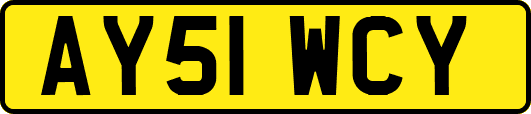 AY51 WCY